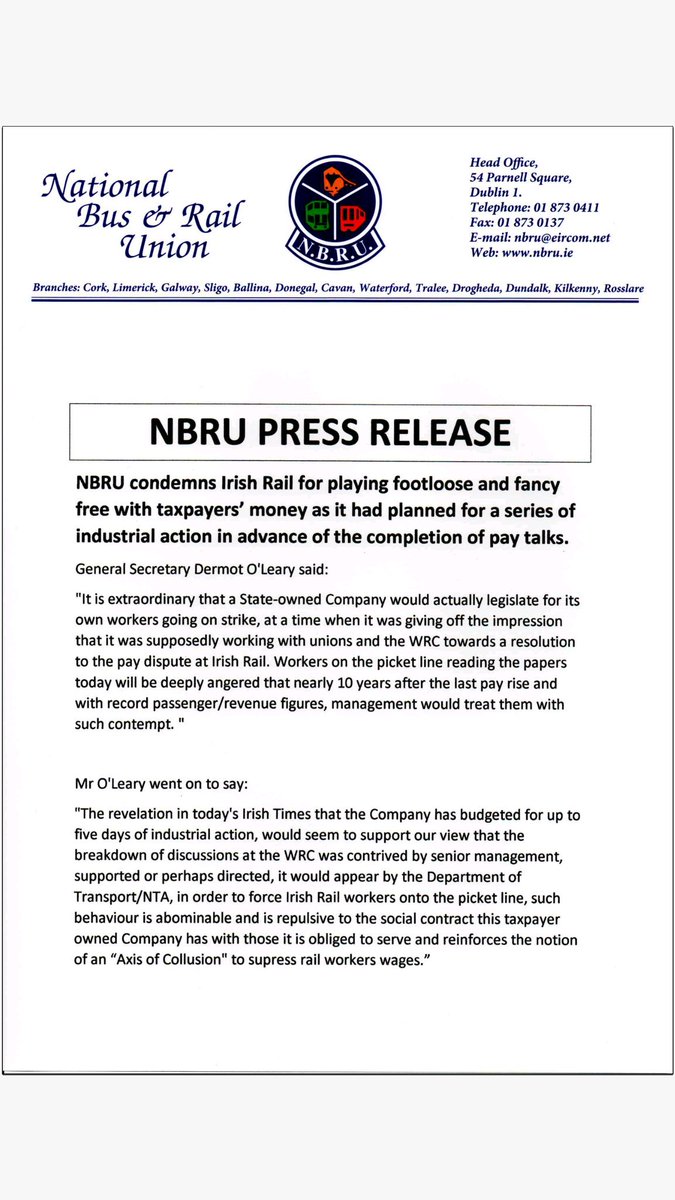 National
Bus & Rail
Union

N.B.R.U.

Head Office,
54 Parnell Square,
Dublin 1.
Telephone: 01 873 0411
Fax: 01 873 0137
E-mail: nbru@eircom.net
Web: www.nbru.ie

Branches: Cork, Limerick, Galway, Sligo, Ballina, Donegal, Cavan, Waterford, Tralee, Drogheda, Dundalk, Kilkenny, Rosslare

NBRU PRESS RELEASE

NBRU condemns Irish Rail for playing footloose and fancy free with taxpayers' money as it had planned for a series of industrial action in advance of the completion of pay talks.

General Secretary Dermot O'Leary said:

"It is extraordinary that a State-owned Company would actually legislate for its own workers going on strike, at a time when it was giving off the impression that it was supposedly working with unions and the WRC towards a resolution to the pay dispute at Irish Rail. Workers on the picket line reading the papers today will be deeply angered that nearly 10 years after the last pay rise and with record passenger/revenue figures, management would treat them with such contempt. "

Mr O'Leary went on to say:

"The revelation in today's Irish Times that the Company has budgeted for up to five days of industrial action, would seem to support our view that the breakdown of discussions at the WRC was contrived by senior management, supported or perhaps directed, it would appear by the Department of Transport/NTA, in order to force Irish Rail workers onto the picket line, such behaviour is abominable and is repulsive to the social contract this taxpayer owned Company has with those it is obliged to serve and reinforces the notion of an "Axis of Collusion" to supress rail workers wages."